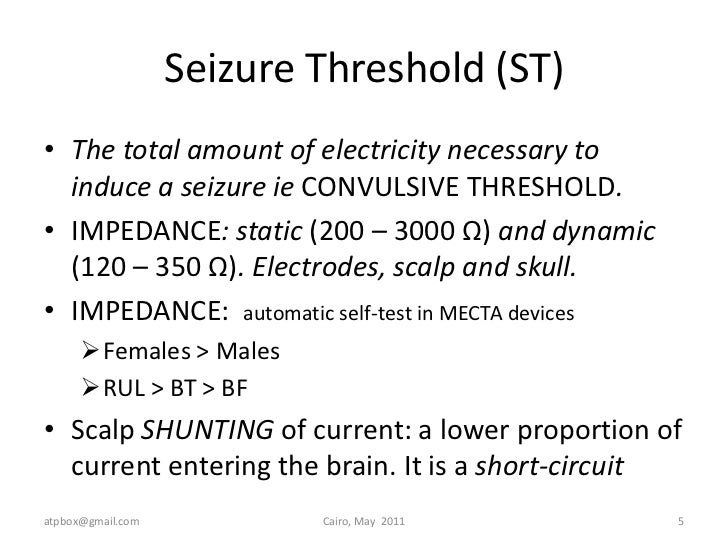 Seizure Threshold (ST)

• The total amount of electricity necessary to induce a seizure ie CONVULSIVE THRESHOLD.

• IMPEDANCE: static (200 – 3000 Ω) and dynamic (120 – 350 Ω). Electrodes, scalp and skull.

• IMPEDANCE: automatic self-test in MECTA devices

➢ Females > Males

➢ RUL > BT > BF

• Scalp SHUNTING of current: a lower proportion of current entering the brain. It is a short-circuit

atpbox@gmail.com

Cairo, May 2011

5